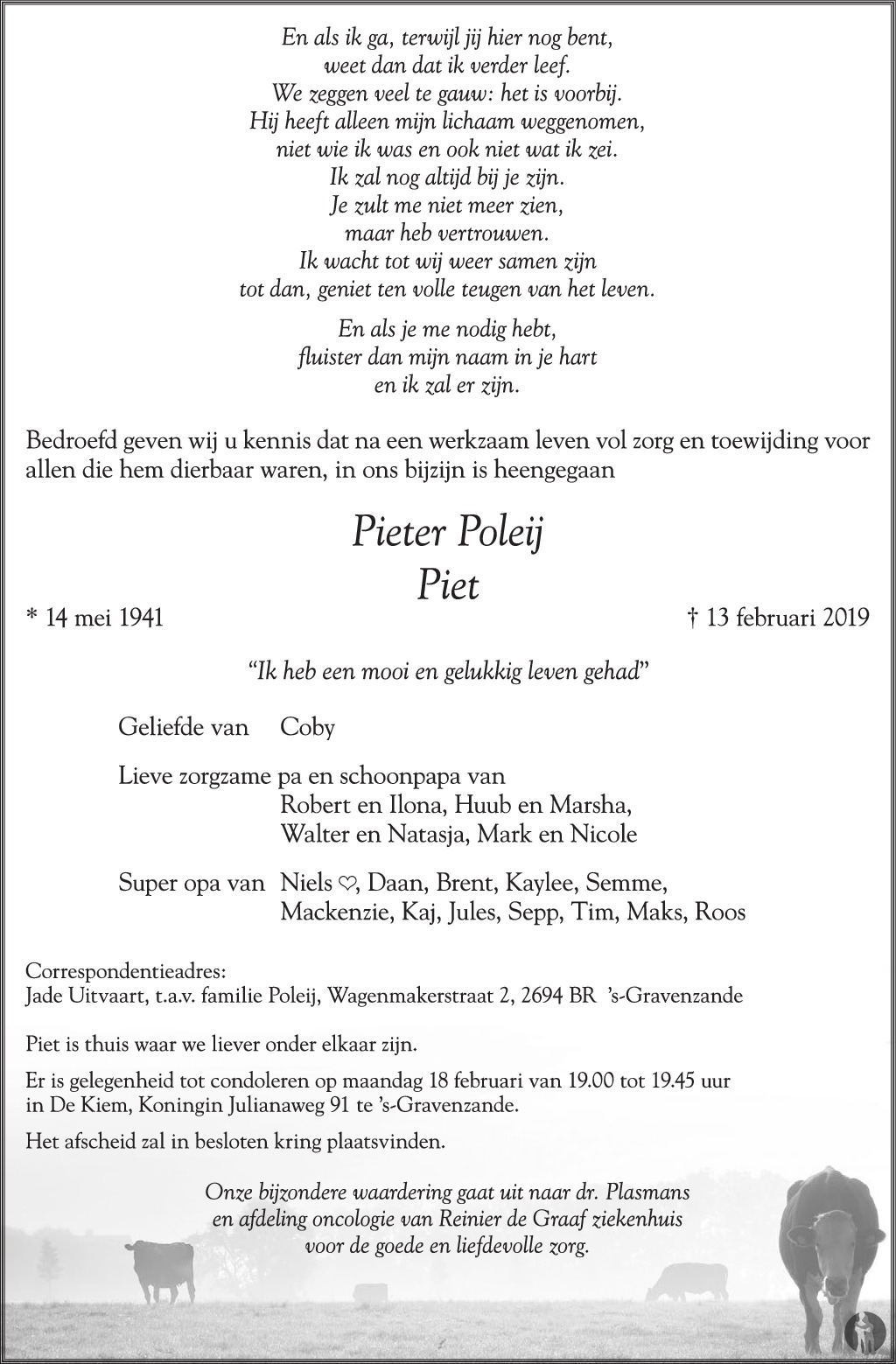 En als ik ga, terwijl jij hier nog bent,
weet dan dat ik verder leef.
We zeggen veel te gauw: het is voorbij.
Hij heeft alleen mijn lichaam weggenomen,
niet wie ik was en ook niet wat ik zei.
Ik zal nog altijd bij je zijn.
Je zult me niet meer zien,
maar heb vertrouwen.
Ik wacht tot wij weer samen zijn
tot dan, geniet ten volle teugen van het leven.

En als je me nodig hebt,
fluister dan mijn naam in je hart
en ik zal er zijn.

Bedroefd geven wij u kennis dat na een werkzaam leven vol zorg en toewijding voor allen die hem dierbaar waren, in ons bijzijn is heengegaan

Pieter Poleij
Piet

* 14 mei 1941 † 13 februari 2019

"Ik heb een mooi en gelukkig leven gehad"

Geliefde van Coby

Lieve zorgzame pa en schoonpapa van
Robert en Ilona, Huub en Marsha,
Walter en Natasja, Mark en Nicole

Super opa van Niels ♡, Daan, Brent, Kaylee, Semme,
Mackenzie, Kaj, Jules, Sepp, Tim, Maks, Roos

Correspondentieadres:
Jade Uitvaart, t.a.v. familie Poleij, Wagenmakerstraat 2, 2694 BR 's-Gravenzande

Piet is thuis waar we liever onder elkaar zijn.

Er is gelegenheid tot condoleren op maandag 18 februari van 19.00 tot 19.45 uur in De Kiem, Koningin Julianaweg 91 te 's-Gravenzande.

Het afscheid zal in besloten kring plaatsvinden.

Onze bijzondere waardering gaat uit naar dr. Plasmans
en afdeling oncologie van Reinier de Graaf ziekenhuis
voor de goede en liefdevolle zorg.